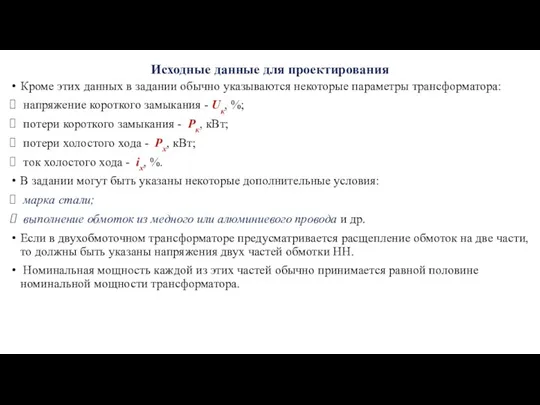 Исходные данные для проектирования

• Кроме этих данных в задании обычно указываются некоторые параметры трансформатора:

 напряжение короткого замыкания - $U_к$, %;

 потери короткого замыкания - $P_к$, кВт;

 потери холостого хода - $P_х$, кВт;

 ток холостого хода - $i_х$, %.

• В задании могут быть указаны некоторые дополнительные условия:

 марка стали;

 выполнение обмоток из медного или алюминиевого провода и др.

• Если в двухобмоточном трансформаторе предусматривается расщепление обмоток на две части, то должны быть указаны напряжения двух частей обмотки НН.

• Номинальная мощность каждой из этих частей обычно принимается равной половине номинальной мощности трансформатора.